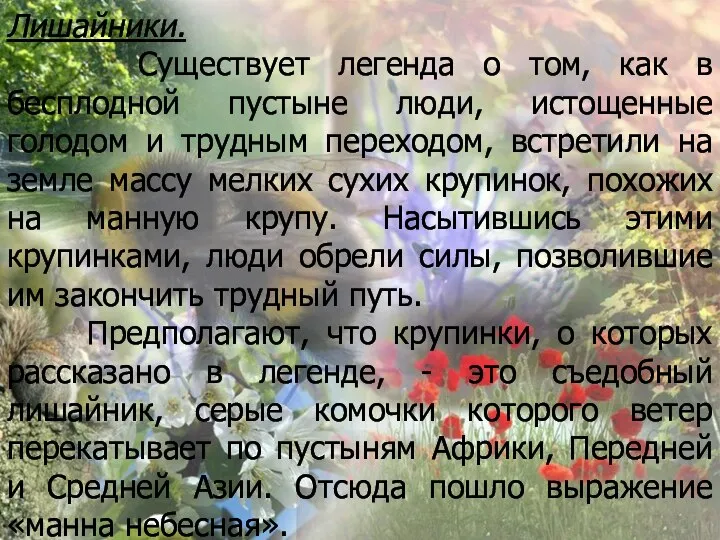 Лишайники.

Существует легенда о том, как в бесплодной пустыне люди, истощенные голодом и трудным переходом, встретили на земле массу мелких сухих крупинок, похожих на манную крупу. Насытившись этими крупинками, люди обрели силы, позволившие им закончить трудный путь.

Предполагают, что крупинки, о которых рассказано в легенде, - это съедобный лишайник, серые комочки которого ветер перекатывает по пустыням Африки, Передней и Средней Азии. Отсюда пошло выражение «манна небесная».